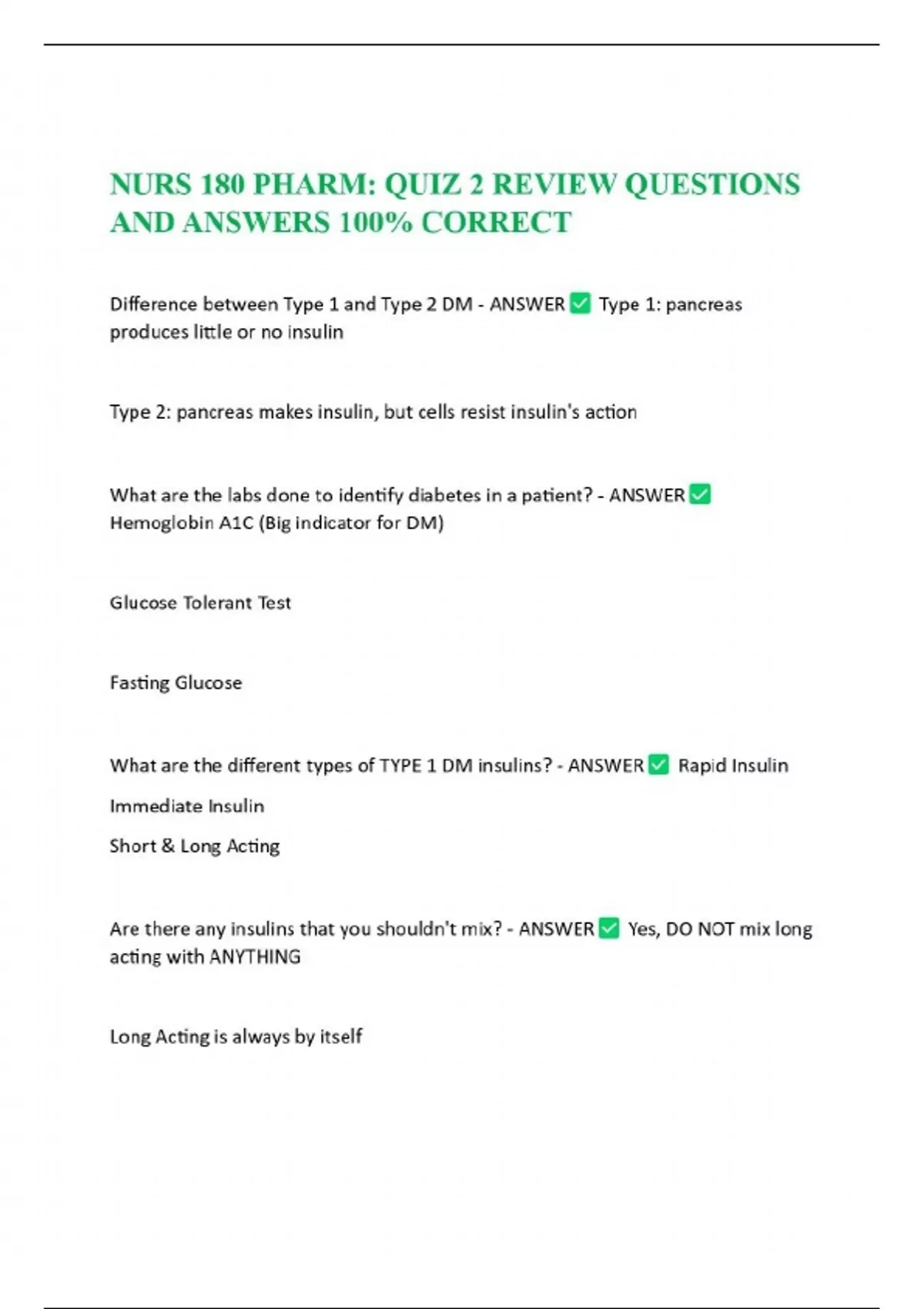 NURS 180 PHARM: QUIZ 2 REVIEW QUESTIONS AND ANSWERS 100% CORRECT

Difference between Type 1 and Type 2 DM - ANSWER ✅ Type 1: pancreas produces little or no insulin

Type 2: pancreas makes insulin, but cells resist insulin's action

What are the labs done to identify diabetes in a patient? - ANSWER ✅ Hemoglobin A1C (Big indicator for DM)

Glucose Tolerant Test

Fasting Glucose

What are the different types of TYPE 1 DM insulins? - ANSWER ✅ Rapid Insulin

Immediate Insulin

Short & Long Acting

Are there any insulins that you shouldn't mix? - ANSWER ✅ Yes, DO NOT mix long acting with ANYTHING

Long Acting is always by itself